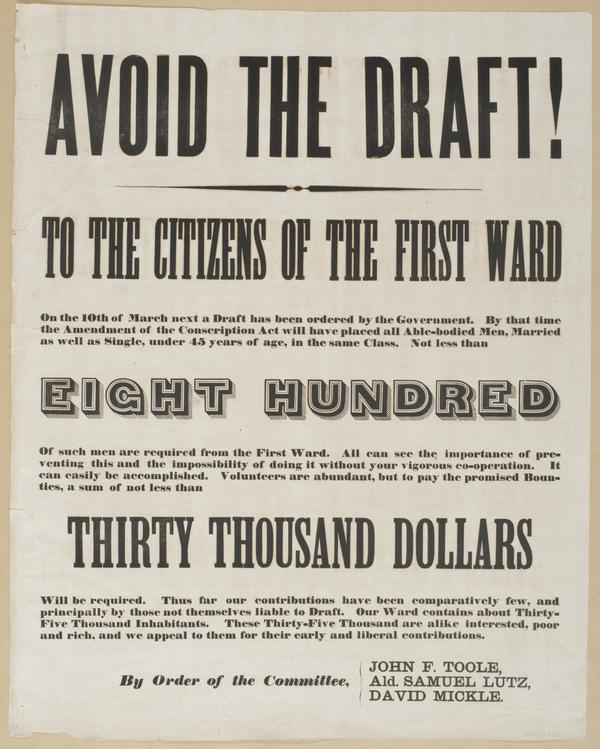 AVOID THE DRAFT!

TO THE CITIZENS OF THE FIRST WARD

On the 10th of March next a Draft has been ordered by the Government. By that time the Amendment of the Conscription Act will have placed all Able-bodied Men, Married as well as Single, under 45 years of age, in the same Class. Not less than

EIGHT HUNDRED

Of such men are required from the First Ward. All can see the importance of preventing this and the impossibility of doing it without your vigorous co-operation. It can easily be accomplished. Volunteers are abundant, but to pay the promised Bounties, a sum of not less than

THIRTY THOUSAND DOLLARS

Will be required. Thus far our contributions have been comparatively few, and principally by those not themselves liable to Draft. Our Ward contains about Thirty-Five Thousand Inhabitants. These Thirty-Five Thousand are alike interested, poor and rich, and we appeal to them for their early and liberal contributions.

By Order of the Committee,
JOHN F. TOOLE,
Ald. SAMUEL LUTZ,
DAVID MICKLE.